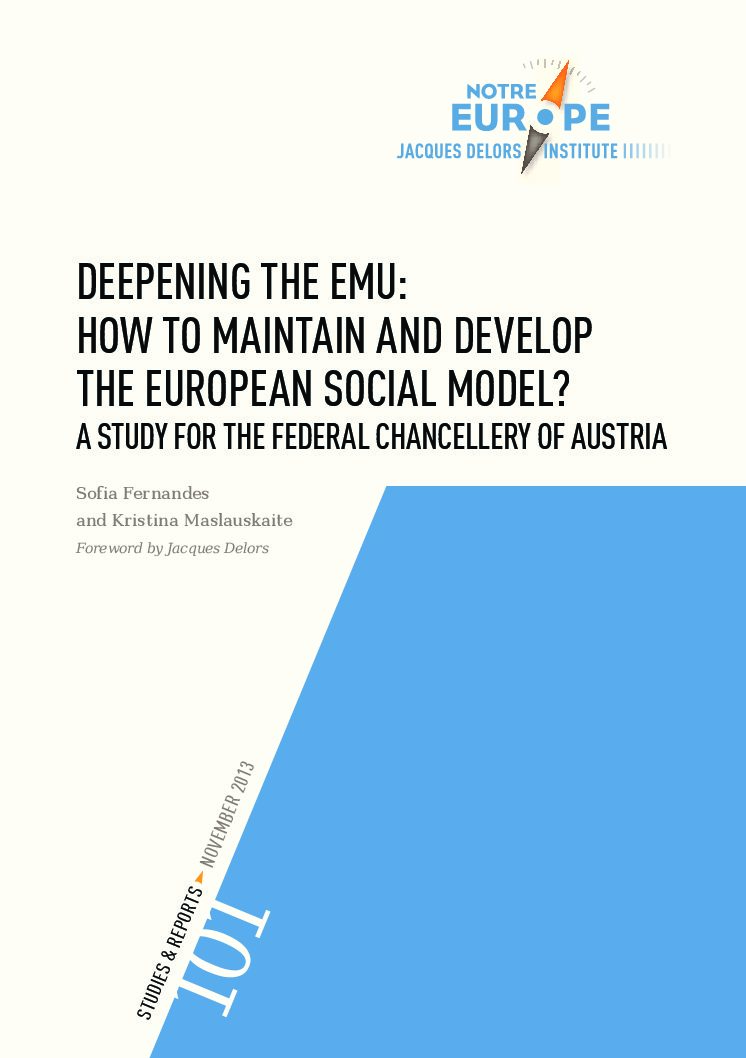 NOTRE
EUROPE
JACQUES DELORS INSTITUTE

DEEPENING THE EMU:
HOW TO MAINTAIN AND DEVELOP
THE EUROPEAN SOCIAL MODEL?
A STUDY FOR THE FEDERAL CHANCELLERY OF AUSTRIA

Sofia Fernandes
and Kristina Maslauskaite
Foreword by Jacques Delors

STUDIES & REPORTS NOVEMBER 2013

101